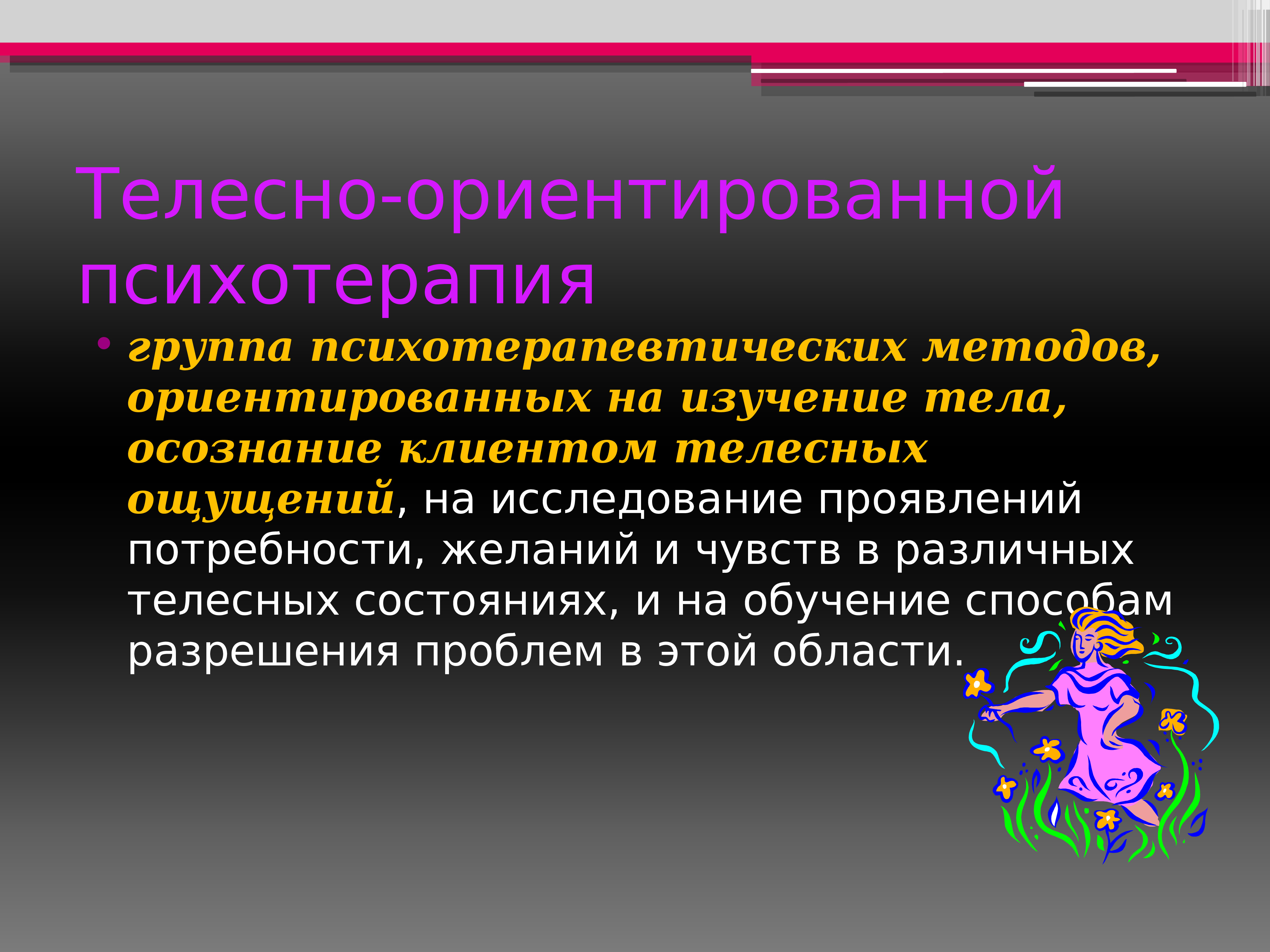 Телесно-ориентированной психотерапия

• группа психотерапевтических методов, ориентированных на изучение тела, осознание клиентом телесных ощущений, на исследование проявлений потребности, желаний и чувств в различных телесных состояниях, и на обучение способам разрешения проблем в этой области.